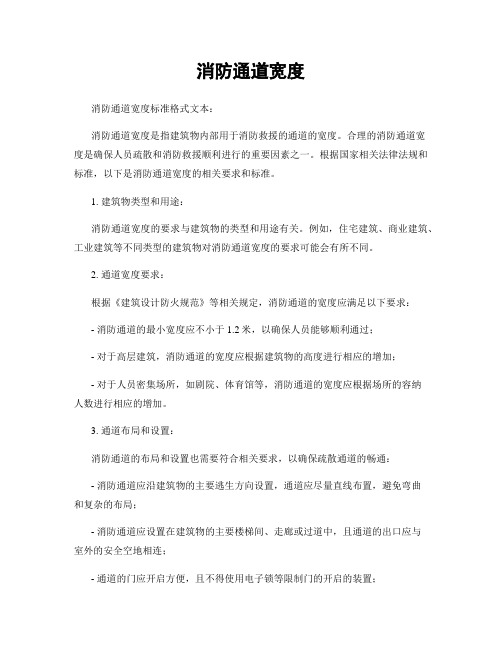 消防通道宽度

消防通道宽度标准格式文本：

消防通道宽度是指建筑物内部用于消防救援的通道的宽度。合理的消防通道宽度是确保人员疏散和消防救援顺利进行的重要因素之一。根据国家相关法律法规和标准，以下是消防通道宽度的相关要求和标准。

1. 建筑物类型和用途：

消防通道宽度的要求与建筑物的类型和用途有关。例如，住宅建筑、商业建筑、工业建筑等不同类型的建筑物对消防通道宽度的要求可能会有所不同。

2. 通道宽度要求：

根据《建筑设计防火规范》等相关规定，消防通道的宽度应满足以下要求：

- 消防通道的最小宽度应不小于 1.2 米，以确保人员能够顺利通过；

- 对于高层建筑，消防通道的宽度应根据建筑物的高度进行相应的增加；

- 对于人员密集场所，如剧院、体育馆等，消防通道的宽度应根据场所的容纳人数进行相应的增加。

3. 通道布局和设置：

消防通道的布局和设置也需要符合相关要求，以确保疏散通道的畅通：

- 消防通道应沿建筑物的主要逃生方向设置，通道应尽量直线布置，避免弯曲和复杂的布局；

- 消防通道应设置在建筑物的主要楼梯间、走廊或过道中，且通道的出口应与室外的安全空地相连；

- 通道的门应开启方便，且不得使用电子锁等限制门的开启的装置；